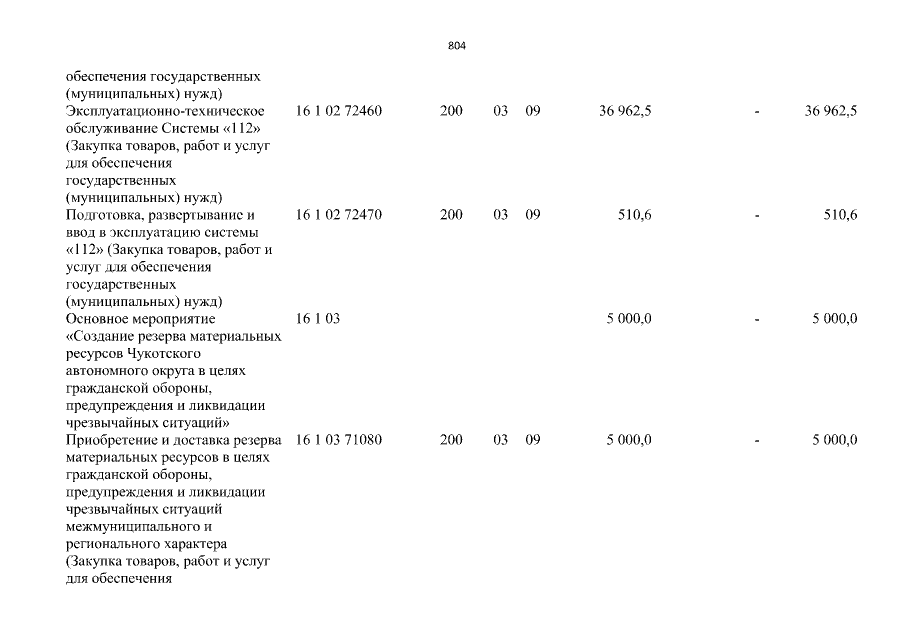 804

| | | | | | | | |
|---|---|---|---|---|---|---|---|
| обеспечения государственных (муниципальных) нужд) | | | | | | | |
| Эксплуатационно-техническое обслуживание Системы «112» (Закупка товаров, работ и услуг для обеспечения государственных (муниципальных) нужд) | 16 1 02 72460 | 200 | 03 | 09 | 36 962,5 | - | 36 962,5 |
| Подготовка, развертывание и ввод в эксплуатацию системы «112» (Закупка товаров, работ и услуг для обеспечения государственных (муниципальных) нужд) | 16 1 02 72470 | 200 | 03 | 09 | 510,6 | - | 510,6 |
| Основное мероприятие «Создание резерва материальных ресурсов Чукотского автономного округа в целях гражданской обороны, предупреждения и ликвидации чрезвычайных ситуаций» | 16 1 03 | | | | 5 000,0 | - | 5 000,0 |
| Приобретение и доставка резерва материальных ресурсов в целях гражданской обороны, предупреждения и ликвидации чрезвычайных ситуаций межмуниципального и регионального характера (Закупка товаров, работ и услуг для обеспечения | 16 1 03 71080 | 200 | 03 | 09 | 5 000,0 | - | 5 000,0 |